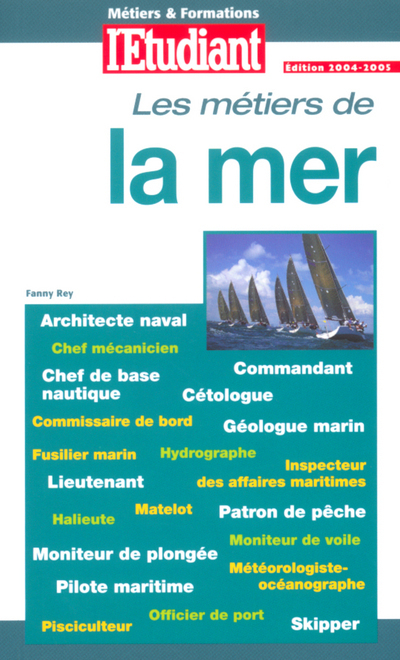 Métiers & Formations
l'Etudiant
Édition 2004-2005

Les métiers de
la mer

Fanny Rey

Architecte naval
Chef mécanicien
Chef de base nautique
Commandant
Cétologue
Commissaire de bord
Géologue marin
Fusilier marin
Hydrographe
Inspecteur des affaires maritimes
Lieutenant
Halieute
Matelot
Patron de pêche
Moniteur de voile
Moniteur de plongée
Météorologiste-océanographe
Pilote maritime
Officier de port
Pisciculteur
Skipper